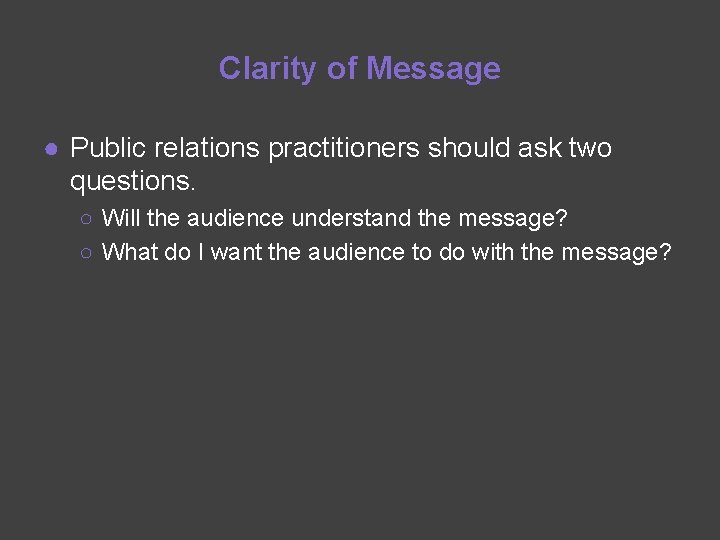 Clarity of Message

● Public relations practitioners should ask two questions.

○ Will the audience understand the message?
○ What do I want the audience to do with the message?